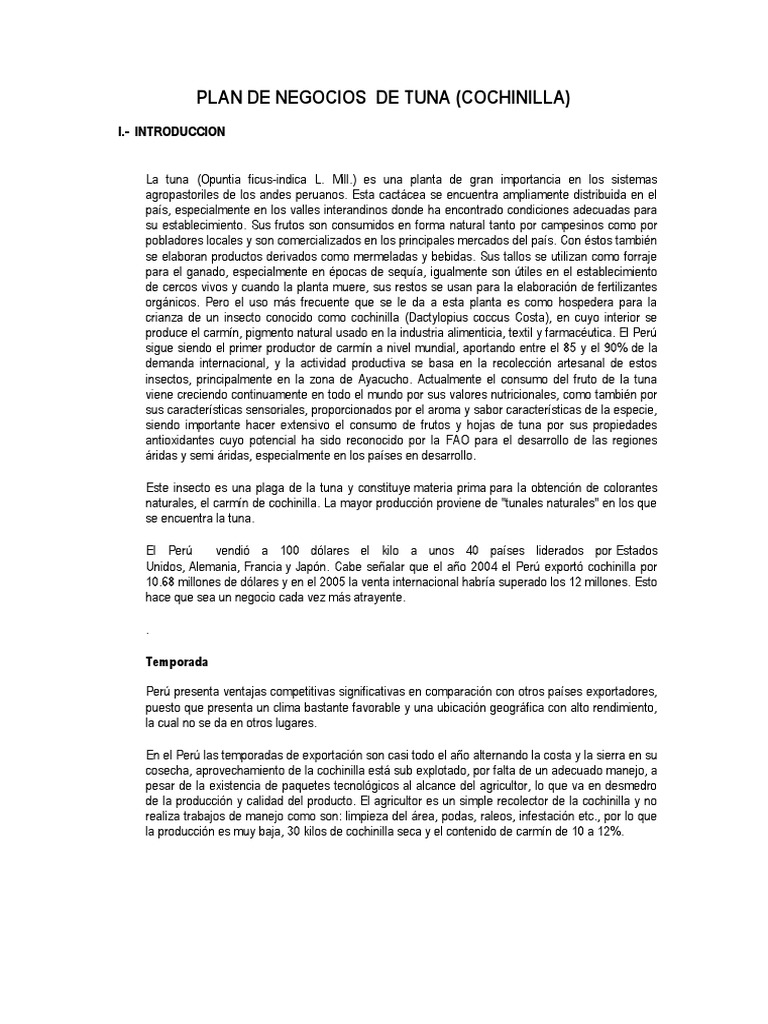 PLAN DE NEGOCIOS DE TUNA (COCHINILLA)

I.- INTRODUCCION

La tuna (Opuntia ficus-indica L. Mll.) es una planta de gran importancia en los sistemas agropastoriles de los andes peruanos. Esta cactácea se encuentra ampliamente distribuida en el país, especialmente en los valles interandinos donde ha encontrado condiciones adecuadas para su establecimiento. Sus frutos son consumidos en forma natural tanto por campesinos como por pobladores locales y son comercializados en los principales mercados del país. Con éstos también se elaboran productos derivados como mermeladas y bebidas. Sus tallos se utilizan como forraje para el ganado, especialmente en épocas de sequía, igualmente son útiles en el establecimiento de cercos vivos y cuando la planta muere, sus restos se usan para la elaboración de fertilizantes orgánicos. Pero el uso más frecuente que se le da a esta planta es como hospedera para la crianza de un insecto conocido como cochinilla (Dactylopius coccus Costa), en cuyo interior se produce el carmín, pigmento natural usado en la industria alimenticia, textil y farmacéutica. El Perú sigue siendo el primer productor de carmín a nivel mundial, aportando entre el 85 y el 90% de la demanda internacional, y la actividad productiva se basa en la recolección artesanal de estos insectos, principalmente en la zona de Ayacucho. Actualmente el consumo del fruto de la tuna viene creciendo continuamente en todo el mundo por sus valores nutricionales, como también por sus características sensoriales, proporcionados por el aroma y sabor características de la especie, siendo importante hacer extensivo el consumo de frutos y hojas de tuna por sus propiedades antioxidantes cuyo potencial ha sido reconocido por la FAO para el desarrollo de las regiones áridas y semi áridas, especialmente en los países en desarrollo.

Este insecto es una plaga de la tuna y constituye materia prima para la obtención de colorantes naturales, el carmín de cochinilla. La mayor producción proviene de "tunales naturales" en los que se encuentra la tuna.

El Perú vendió a 100 dólares el kilo a unos 40 países liderados por Estados Unidos, Alemania, Francia y Japón. Cabe señalar que el año 2004 el Perú exportó cochinilla por 10.68 millones de dólares y en el 2005 la venta internacional habría superado los 12 millones. Esto hace que sea un negocio cada vez más atrayente.

.

Temporada

Perú presenta ventajas competitivas significativas en comparación con otros países exportadores, puesto que presenta un clima bastante favorable y una ubicación geográfica con alto rendimiento, la cual no se da en otros lugares.

En el Perú las temporadas de exportación son casi todo el año alternando la costa y la sierra en su cosecha, aprovechamiento de la cochinilla está sub explotado, por falta de un adecuado manejo, a pesar de la existencia de paquetes tecnológicos al alcance del agricultor, lo que va en desmedro de la producción y calidad del producto. El agricultor es un simple recolector de la cochinilla y no realiza trabajos de manejo como son: limpieza del área, podas, raleos, infestación etc., por lo que la producción es muy baja, 30 kilos de cochinilla seca y el contenido de carmín de 10 a 12%.